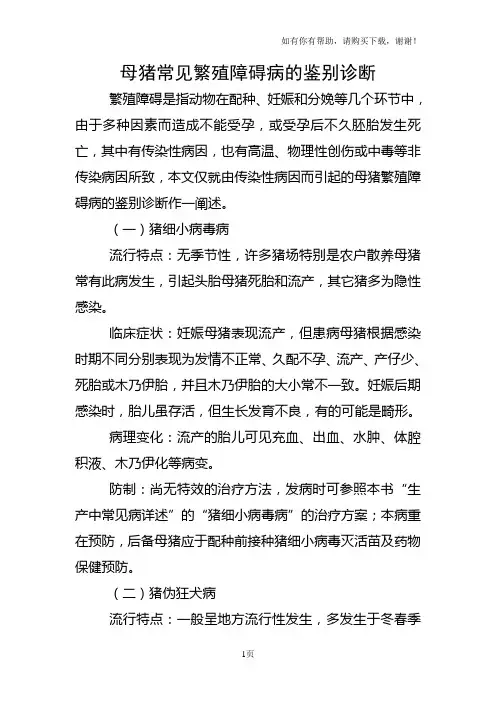 如有你有帮助，请购买下载，谢谢！

母猪常见繁殖障碍病的鉴别诊断

繁殖障碍是指动物在配种、妊娠和分娩等几个环节中，由于多种因素而造成不能受孕，或受孕后不久胚胎发生死亡，其中有传染性病因，也有高温、物理性创伤或中毒等非传染病因所致，本文仅就由传染性病因而引起的母猪繁殖障碍病的鉴别诊断作一阐述。

（一）猪细小病毒病

流行特点：无季节性，许多猪场特别是农户散养母猪常有此病发生，引起头胎母猪死胎和流产，其它猪多为隐性感染。

临床症状：妊娠母猪表现流产，但患病母猪根据感染时期不同分别表现为发情不正常、久配不孕、流产、产仔少、死胎或木乃伊胎，并且木乃伊胎的大小常不一致。妊娠后期感染时，胎儿虽存活，但生长发育不良，有的可能是畸形。

病理变化：流产的胎儿可见充血、出血、水肿、体腔积液、木乃伊化等病变。

防制：尚无特效的治疗方法，发病时可参照本书“生产中常见病详述”的“猪细小病毒病”的治疗方案；本病重在预防，后备母猪应于配种前接种猪细小病毒灭活苗及药物保健预防。

（二）猪伪狂犬病

流行特点：一般呈地方流行性发生，多发生于冬春季

1页